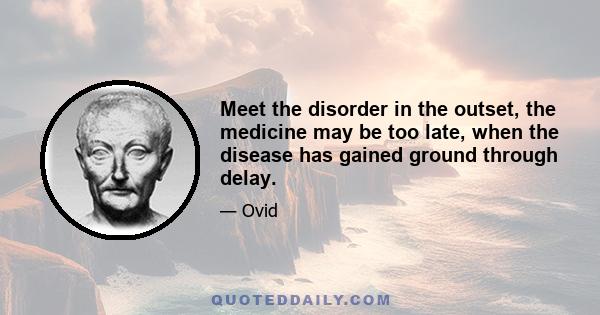 Meet the disorder in the outset, the medicine may be too late, when the disease has gained ground through delay.

— Ovid

QUOTEDDAILY.COM